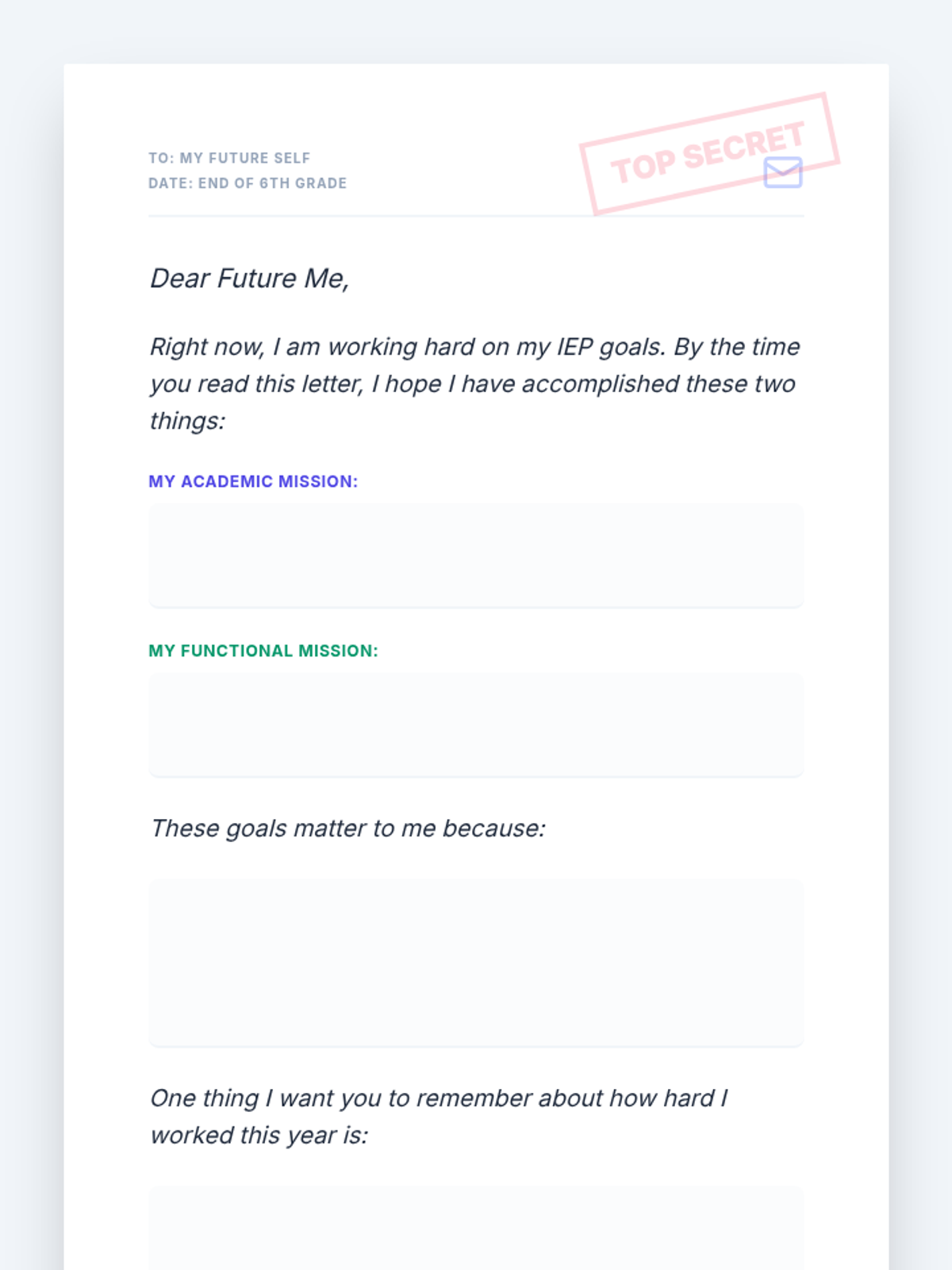 TO: MY FUTURE SELF
DATE: END OF 6TH GRADE

TOP SECRET

Dear Future Me,

Right now, I am working hard on my IEP goals. By the time you read this letter, I hope I have accomplished these two things:

MY ACADEMIC MISSION:

MY FUNCTIONAL MISSION:

These goals matter to me because:

One thing I want you to remember about how hard I worked this year is: